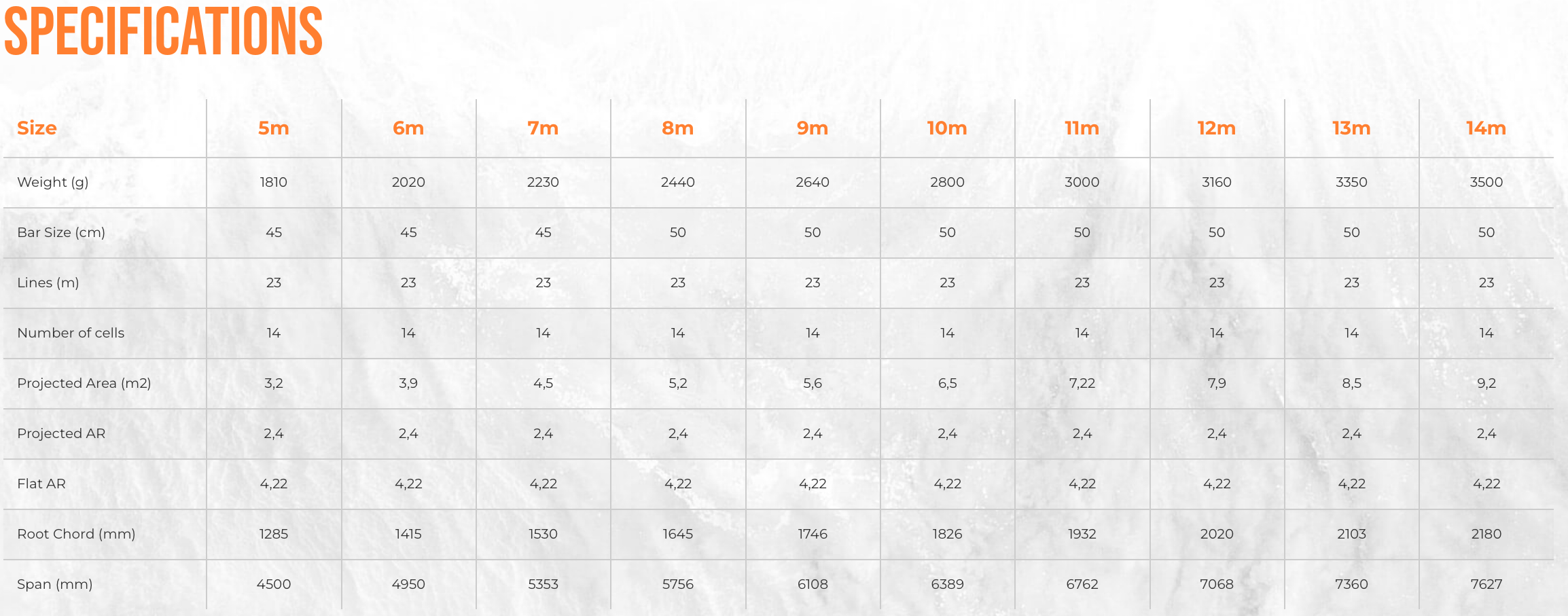 SPECIFICATIONS

| Size | 5m | 6m | 7m | 8m | 9m | 10m | 11m | 12m | 13m | 14m |
|---|---|---|---|---|---|---|---|---|---|---|
| Weight (g) | 1810 | 2020 | 2230 | 2440 | 2640 | 2800 | 3000 | 3160 | 3350 | 3500 |
| Bar Size (cm) | 45 | 45 | 45 | 50 | 50 | 50 | 50 | 50 | 50 | 50 |
| Lines (m) | 23 | 23 | 23 | 23 | 23 | 23 | 23 | 23 | 23 | 23 |
| Number of cells | 14 | 14 | 14 | 14 | 14 | 14 | 14 | 14 | 14 | 14 |
| Projected Area (m2) | 3,2 | 3,9 | 4,5 | 5,2 | 5,6 | 6,5 | 7,22 | 7,9 | 8,5 | 9,2 |
| Projected AR | 2,4 | 2,4 | 2,4 | 2,4 | 2,4 | 2,4 | 2,4 | 2,4 | 2,4 | 2,4 |
| Flat AR | 4,22 | 4,22 | 4,22 | 4,22 | 4,22 | 4,22 | 4,22 | 4,22 | 4,22 | 4,22 |
| Root Chord (mm) | 1285 | 1415 | 1530 | 1645 | 1746 | 1826 | 1932 | 2020 | 2103 | 2180 |
| Span (mm) | 4500 | 4950 | 5353 | 5756 | 6108 | 6389 | 6762 | 7068 | 7360 | 7627 |